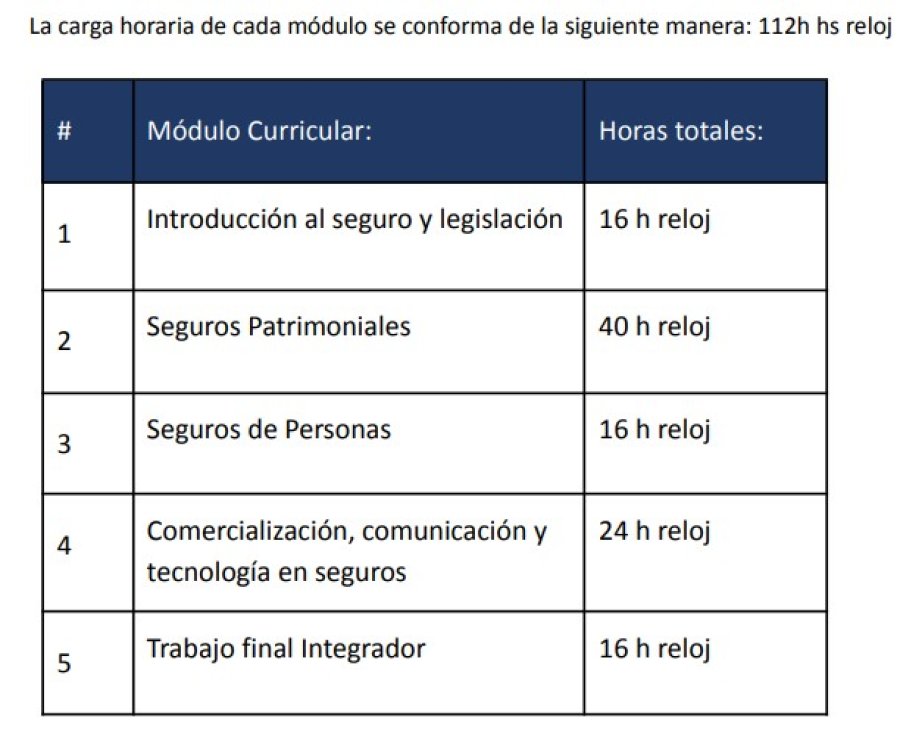 La carga horaria de cada módulo se conforma de la siguiente manera: 112h hs reloj

| # | Módulo Curricular: | Horas totales: |
|---|---|---|
| 1 | Introducción al seguro y legislación | 16 h reloj |
| 2 | Seguros Patrimoniales | 40 h reloj |
| 3 | Seguros de Personas | 16 h reloj |
| 4 | Comercialización, comunicación y tecnología en seguros | 24 h reloj |
| 5 | Trabajo final Integrador | 16 h reloj |